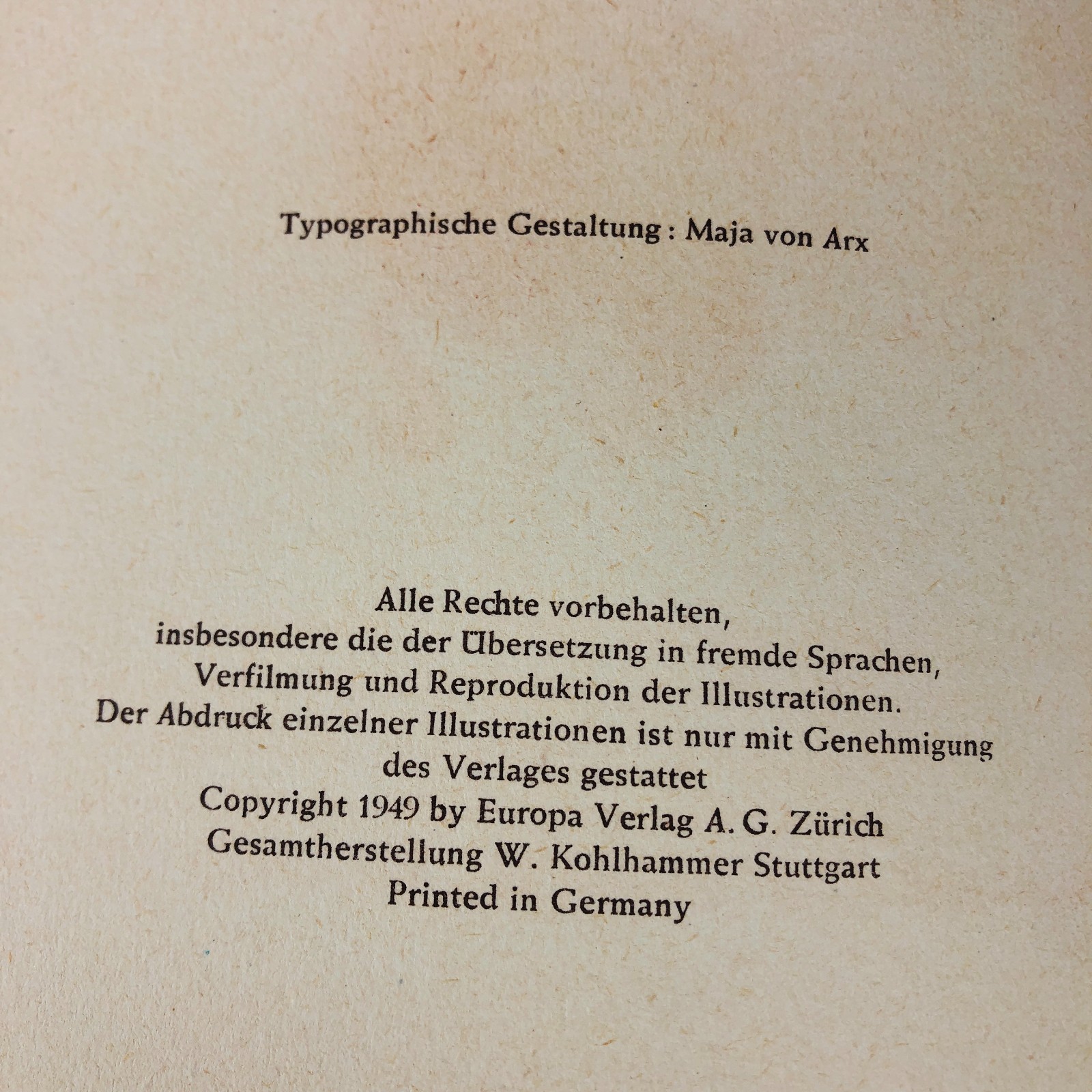 Typographische Gestaltung: Maja von Arx

Alle Rechte vorbehalten, insbesondere die der Übersetzung in fremde Sprachen, Verfilmung und Reproduktion der Illustrationen. Der Abdruck einzelner Illustrationen ist nur mit Genehmigung des Verlages gestattet
Copyright 1949 by Europa Verlag A. G. Zürich
Gesamtherstellung W. Kohlhammer Stuttgart
Printed in Germany